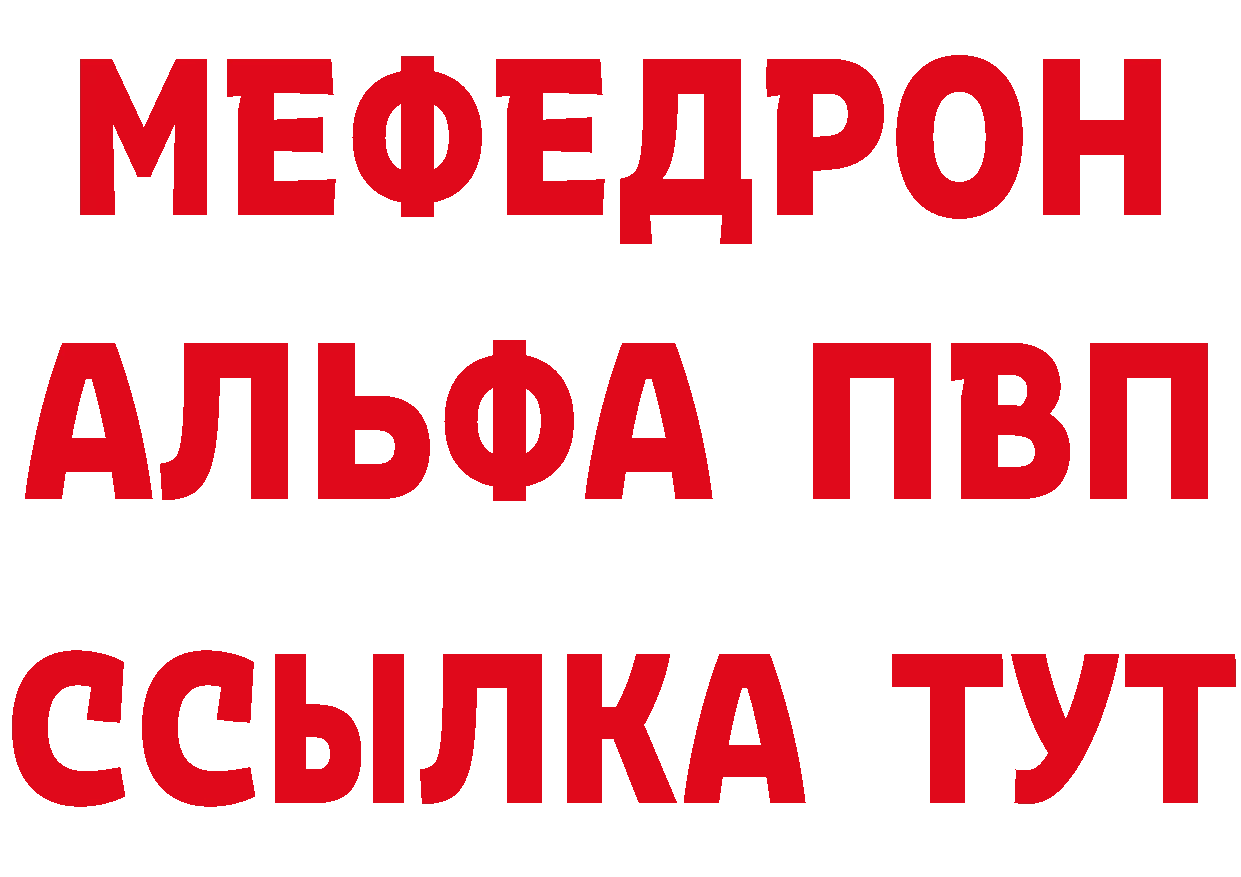 МЕФЕДРОН
АЛЬФА ПВП
ССЫЛКА ТУТ